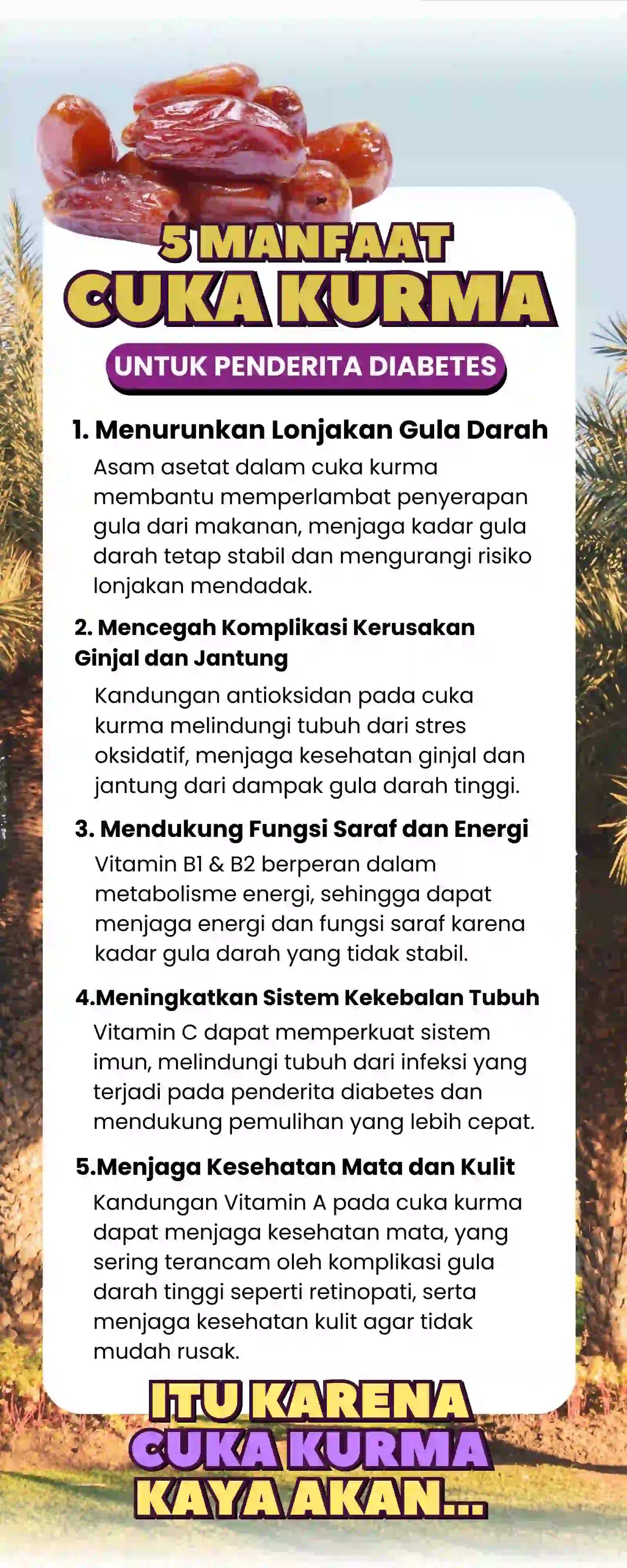 5 MANFAAT
CUKA KURMA

UNTUK PENDERITA DIABETES

1. Menurunkan Lonjakan Gula Darah
Asam asetat dalam cuka kurma membantu memperlambat penyerapan gula dari makanan, menjaga kadar gula darah tetap stabil dan mengurangi risiko lonjakan mendadak.

2. Mencegah Komplikasi Kerusakan Ginjal dan Jantung
Kandungan antioksidan pada cuka kurma melindungi tubuh dari stres oksidatif, menjaga kesehatan ginjal dan jantung dari dampak gula darah tinggi.

3. Mendukung Fungsi Saraf dan Energi
Vitamin B1 & B2 berperan dalam metabolisme energi, sehingga dapat menjaga energi dan fungsi saraf karena kadar gula darah yang tidak stabil.

4.Meningkatkan Sistem Kekebalan Tubuh
Vitamin C dapat memperkuat sistem imun, melindungi tubuh dari infeksi yang terjadi pada penderita diabetes dan mendukung pemulihan yang lebih cepat.

5.Menjaga Kesehatan Mata dan Kulit
Kandungan Vitamin A pada cuka kurma dapat menjaga kesehatan mata, yang sering terancam oleh komplikasi gula darah tinggi seperti retinopati, serta menjaga kesehatan kulit agar tidak mudah rusak.

ITU KARENA
CUKA KURMA
KAYA AKAN...